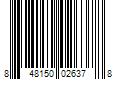 8 48150 02637 8